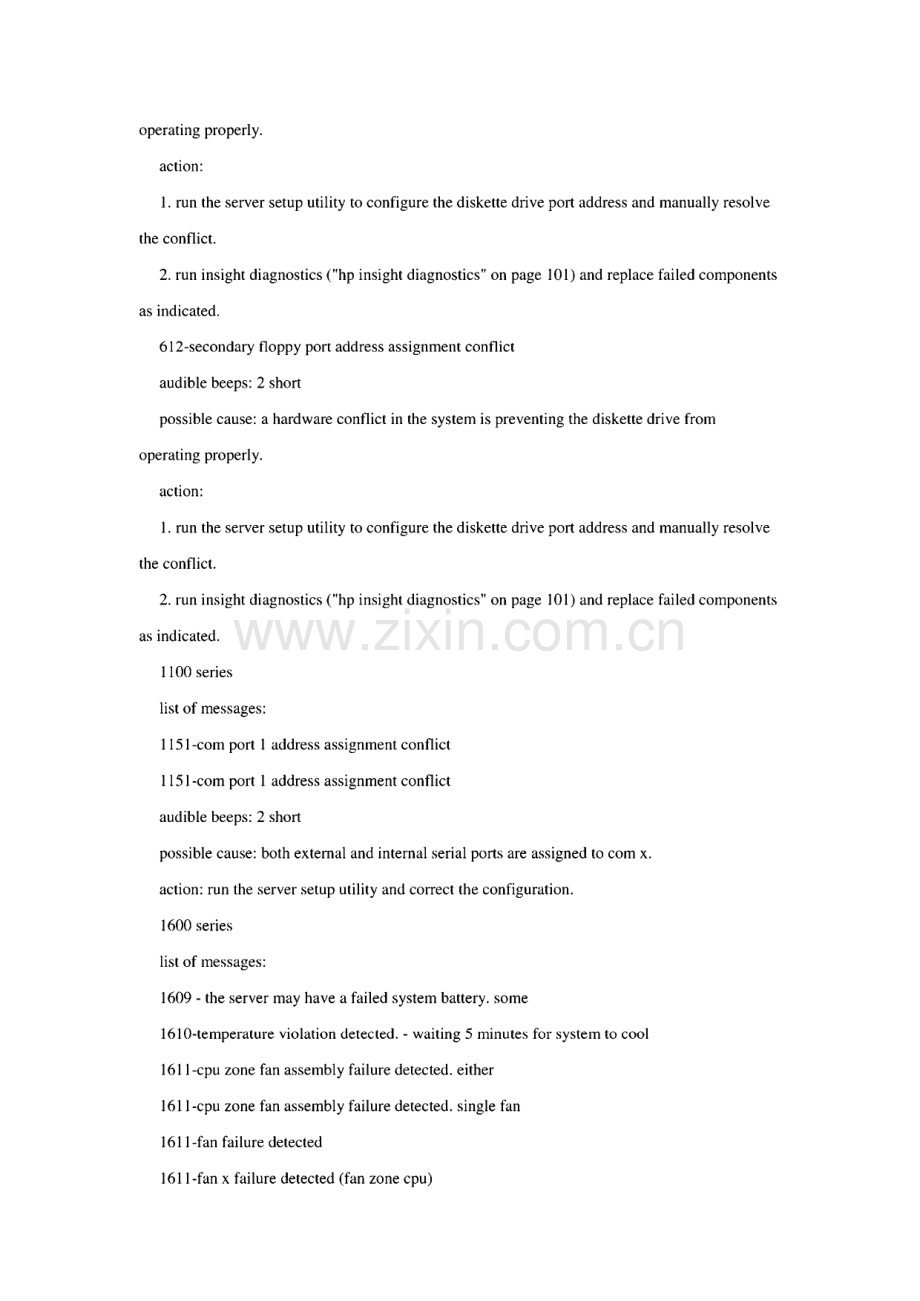 operating properly.

action:

1. run the server setup utility to configure the diskette drive port address and manually resolve the conflict.

2. run insight diagnostics ("hp insight diagnostics" on page 101) and replace failed components as indicated.

612-secondary floppy port address assignment conflict

audible beeps: 2 short

possible cause: a hardware conflict in the system is preventing the diskette drive from operating properly.

action:

1. run the server setup utility to configure the diskette drive port address and manually resolve the conflict.

2. run insight diagnostics ("hp insight diagnostics" on page 101) and replace failed components as indicated.

www.zixin.com.cn

1100 series

list of messages:

1151-com port 1 address assignment conflict

1151-com port 1 address assignment conflict

audible beeps: 2 short

possible cause: both external and internal serial ports are assigned to com x.

action: run the server setup utility and correct the configuration.

1600 series

list of messages:

1609 - the server may have a failed system battery. some

1610-temperature violation detected. - waiting 5 minutes for system to cool

1611-cpu zone fan assembly failure detected. either

1611-cpu zone fan assembly failure detected. single fan

1611-fan failure detected

1611-fan x failure detected (fan zone cpu)